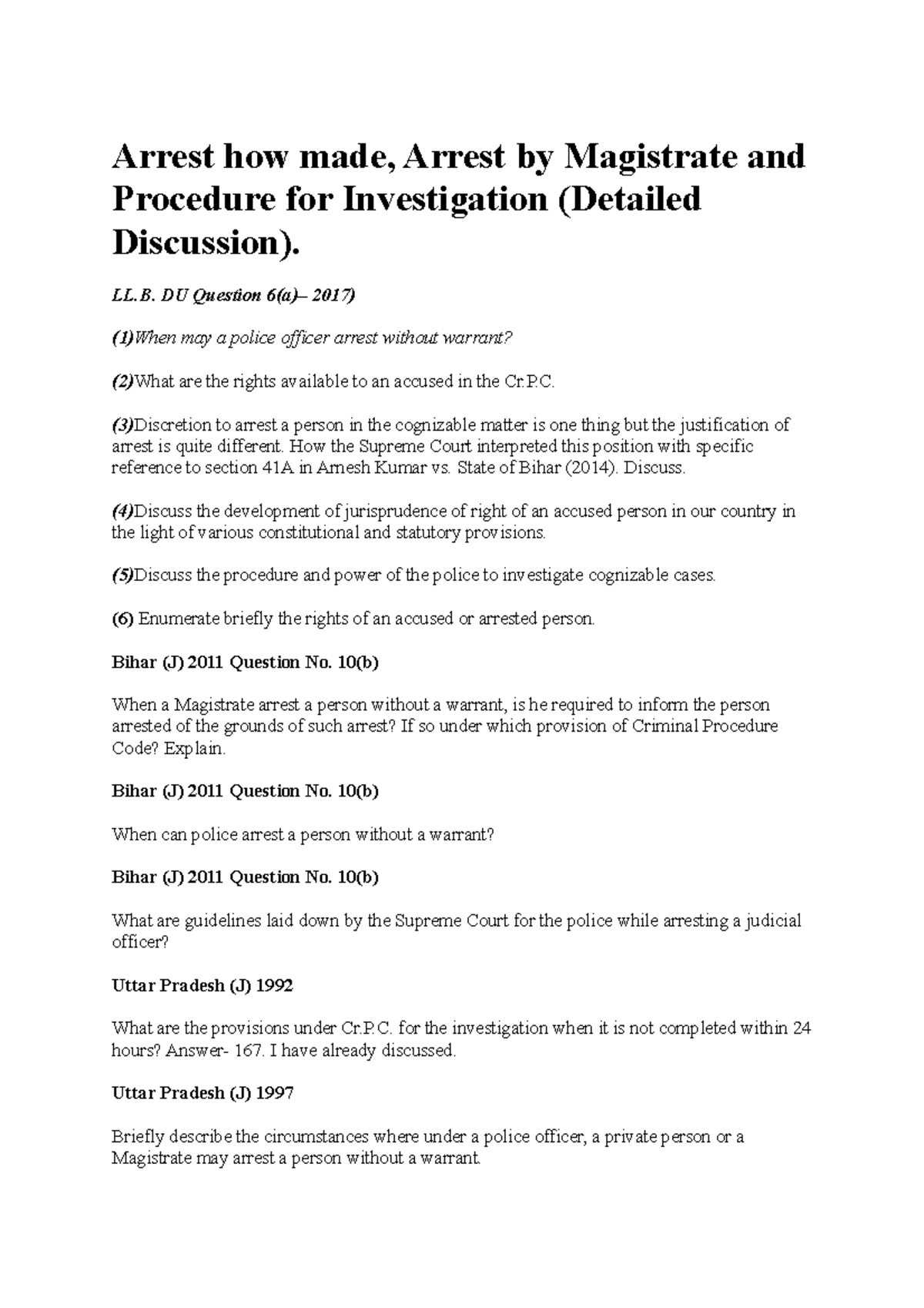 Arrest how made, Arrest by Magistrate and Procedure for Investigation (Detailed Discussion).

LL.B. DU Question 6(a)– 2017)

(1)When may a police officer arrest without warrant?

(2)What are the rights available to an accused in the Cr.P.C.

(3)Discretion to arrest a person in the cognizable matter is one thing but the justification of arrest is quite different. How the Supreme Court interpreted this position with specific reference to section 41A in Arnesh Kumar vs. State of Bihar (2014). Discuss.

(4)Discuss the development of jurisprudence of right of an accused person in our country in the light of various constitutional and statutory provisions.

(5)Discuss the procedure and power of the police to investigate cognizable cases.

(6) Enumerate briefly the rights of an accused or arrested person.

Bihar (J) 2011 Question No. 10(b)

When a Magistrate arrest a person without a warrant, is he required to inform the person arrested of the grounds of such arrest? If so under which provision of Criminal Procedure Code? Explain.

Bihar (J) 2011 Question No. 10(b)

When can police arrest a person without a warrant?

Bihar (J) 2011 Question No. 10(b)

What are guidelines laid down by the Supreme Court for the police while arresting a judicial officer?

Uttar Pradesh (J) 1992

What are the provisions under Cr.P.C. for the investigation when it is not completed within 24 hours? Answer- 167. I have already discussed.

Uttar Pradesh (J) 1997

Briefly describe the circumstances where under a police officer, a private person or a Magistrate may arrest a person without a warrant.